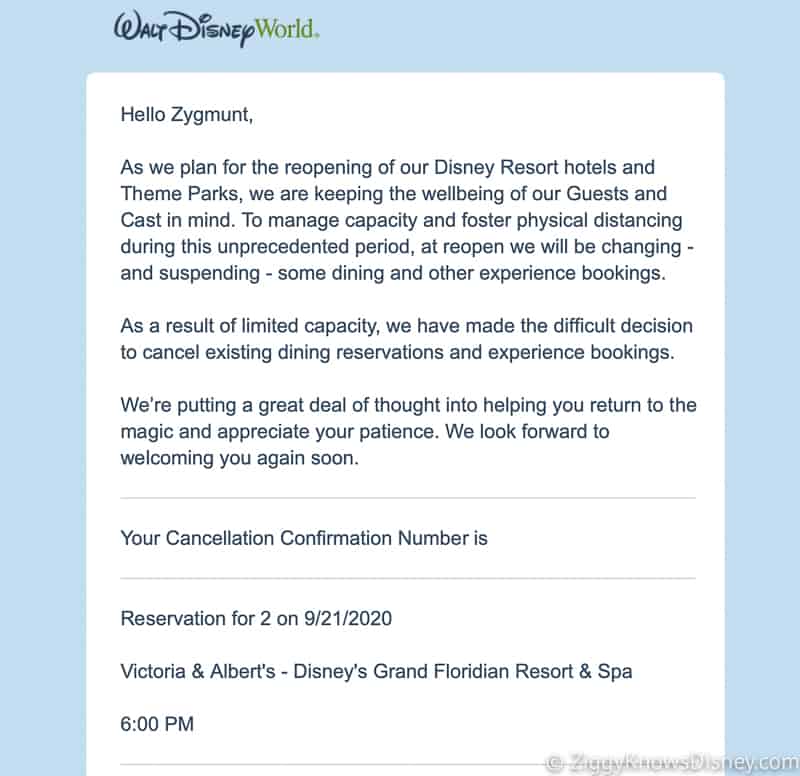 Walt Disney World.

Hello Zygmunt,

As we plan for the reopening of our Disney Resort hotels and Theme Parks, we are keeping the wellbeing of our Guests and Cast in mind. To manage capacity and foster physical distancing during this unprecedented period, at reopen we will be changing - and suspending - some dining and other experience bookings.

As a result of limited capacity, we have made the difficult decision to cancel existing dining reservations and experience bookings.

We're putting a great deal of thought into helping you return to the magic and appreciate your patience. We look forward to welcoming you again soon.

Your Cancellation Confirmation Number is

Reservation for 2 on 9/21/2020

Victoria & Albert's - Disney's Grand Floridian Resort & Spa

6:00 PM

© ZiggyKnowsDisney.com